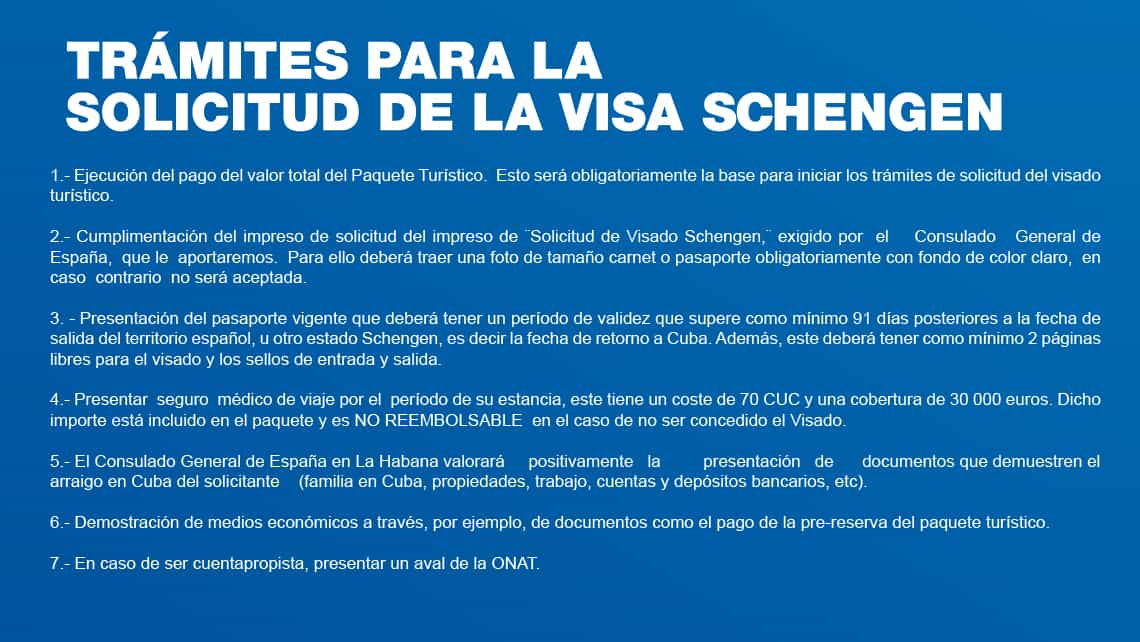 TRÁMITES PARA LA SOLICITUD DE LA VISA SCHENGEN

1.- Ejecución del pago del valor total del Paquete Turístico. Esto será obligatoriamente la base para iniciar los trámites de solicitud del visado turístico.

2.- Cumplimentación del impreso de solicitud del impreso de ¨Solicitud de Visado Schengen,¨ exigido por el Consulado General de España, que le aportaremos. Para ello deberá traer una foto de tamaño carnet o pasaporte obligatoriamente con fondo de color claro, en caso contrario no será aceptada.

3. - Presentación del pasaporte vigente que deberá tener un período de validez que supere como mínimo 91 días posteriores a la fecha de salida del territorio español, u otro estado Schengen, es decir la fecha de retorno a Cuba. Además, este deberá tener como mínimo 2 páginas libres para el visado y los sellos de entrada y salida.

4.- Presentar seguro médico de viaje por el período de su estancia, este tiene un coste de 70 CUC y una cobertura de 30 000 euros. Dicho importe está incluido en el paquete y es NO REEMBOLSABLE en el caso de no ser concedido el Visado.

5.- El Consulado General de España en La Habana valorará positivamente la presentación de documentos que demuestren el arraigo en Cuba del solicitante (familia en Cuba, propiedades, trabajo, cuentas y depósitos bancarios, etc).

6.- Demostración de medios económicos a través, por ejemplo, de documentos como el pago de la pre-reserva del paquete turístico.

7.- En caso de ser cuentapropista, presentar un aval de la ONAT.